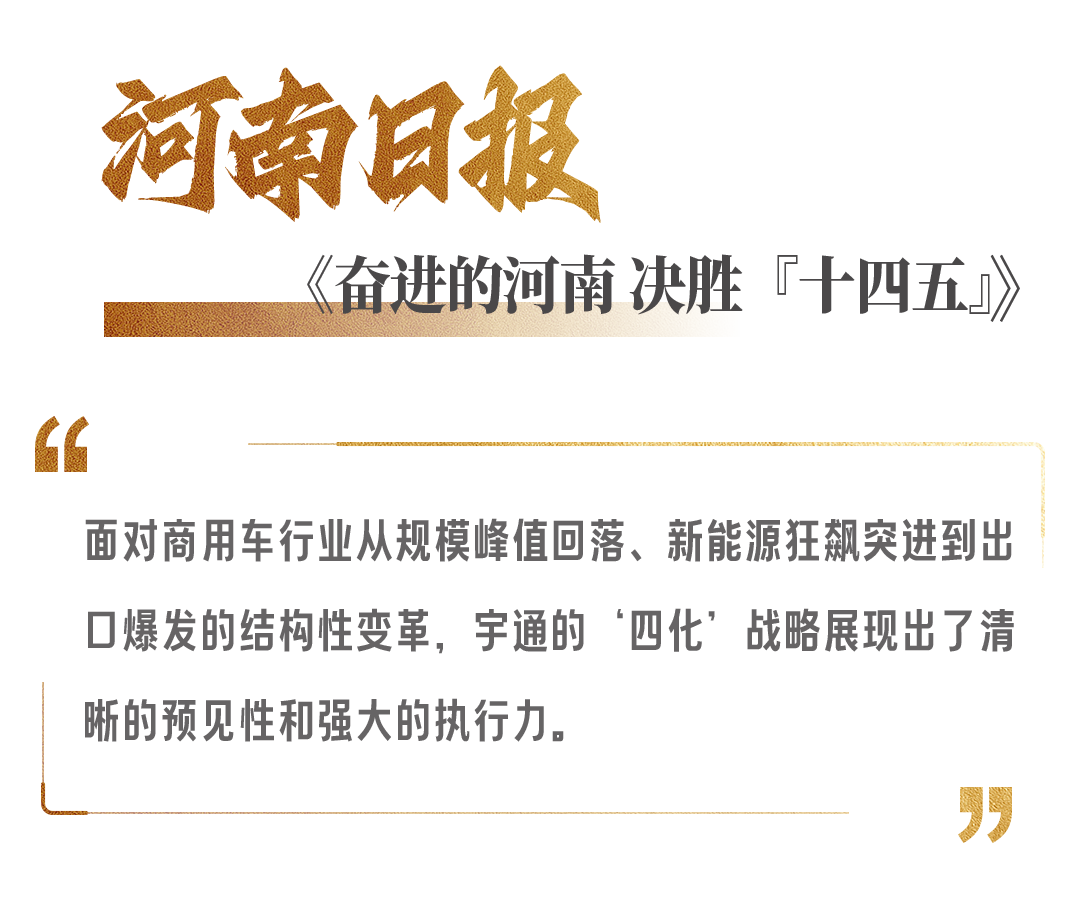 河南日报

《奋进的河南 决胜『十四五』》

“

面对商用车行业从规模峰值回落、新能源狂飙突进到出口爆发的结构性变革，宇通的‘四化’战略展现出了清晰的预见性和强大的执行力。

”